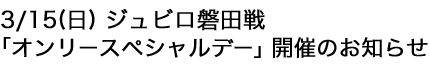 3/15(日) ジュビロ磐田戦
「オンリースペシャルデー」開催のお知らせ